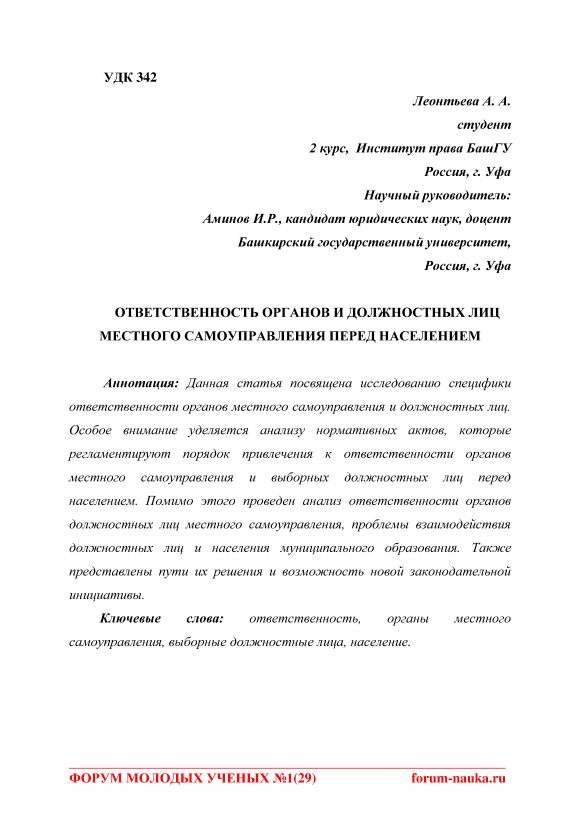 УДК 342

Леонтьева А. А.
студент
2 курс, Институт права БашГУ
Россия, г. Уфа
Научный руководитель:
Аминов И.Р., кандидат юридических наук, доцент
Башкирский государственный университет,
Россия, г. Уфа

ОТВЕТСТВЕННОСТЬ ОРГАНОВ И ДОЛЖНОСТНЫХ ЛИЦ МЕСТНОГО САМОУПРАВЛЕНИЯ ПЕРЕД НАСЕЛЕНИЕМ

Аннотация: Данная статья посвящена исследованию специфики ответственности органов местного самоуправления и должностных лиц. Особое внимание уделяется анализу нормативных актов, которые регламентируют порядок привлечения к ответственности органов местного самоуправления и выборных должностных лиц перед населением. Помимо этого проведен анализ ответственности органов должностных лиц местного самоуправления, проблемы взаимодействия должностных лиц и населения муниципального образования. Также представлены пути их решения и возможность новой законодательной инициативы.

Ключевые слова: ответственность, органы местного самоуправления, выборные должностные лица, население.

ФОРУМ МОЛОДЫХ УЧЕНЫХ №1(29) forum-nauka.ru